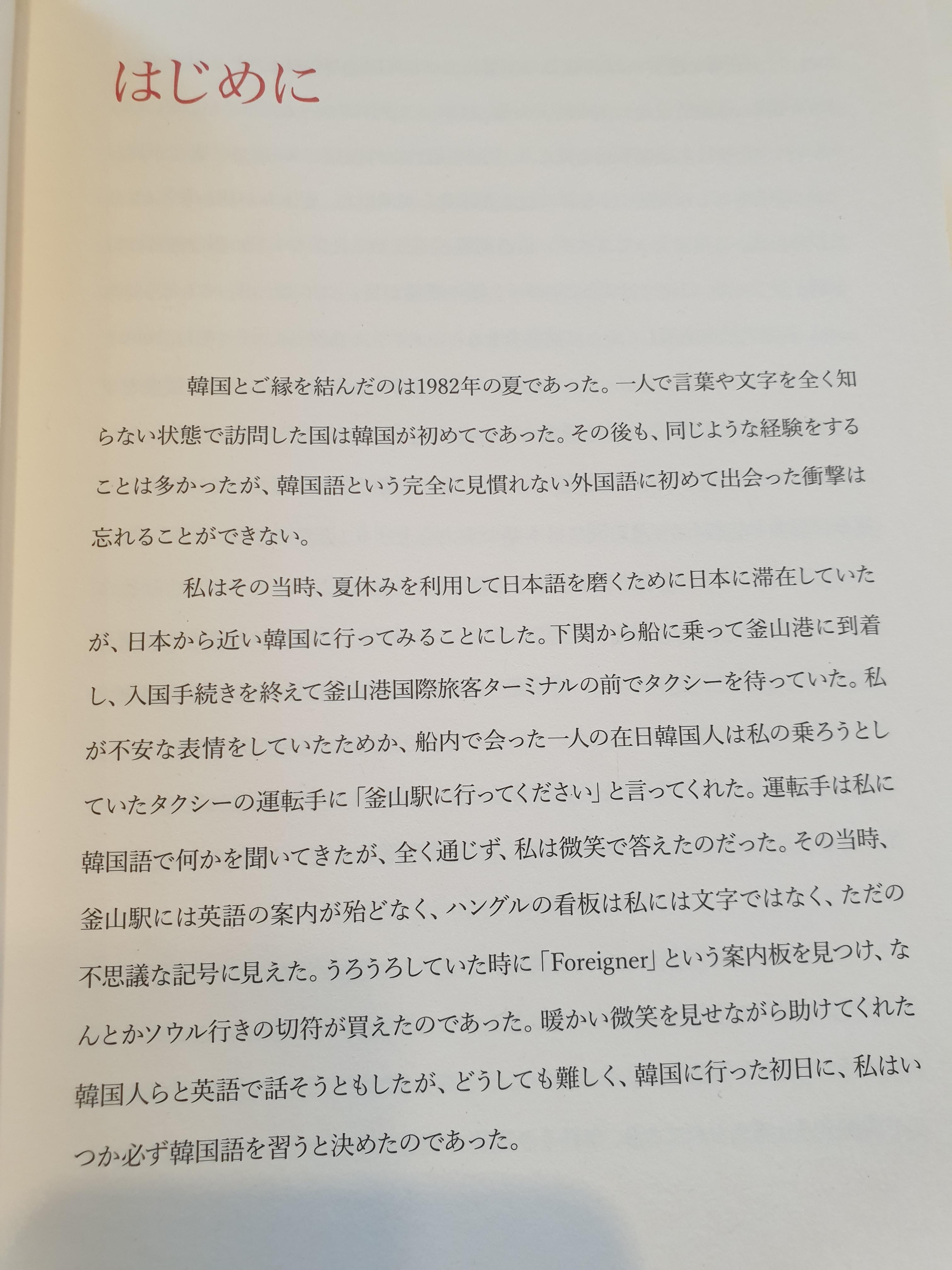 はじめに

韓国とご縁を結んだのは1982年の夏であった。一人で言葉や文字を全く知らない状態で訪問した国は韓国が初めてであった。その後も、同じような経験をすることは多かったが、韓国語という完全に見慣れない外国語に初めて出会った衝撃は忘れることができない。

私はその当時、夏休みを利用して日本語を磨くために日本に滞在していたが、日本から近い韓国に行ってみることにした。下関から船に乗って釜山港に到着し、入国手続きを終えて釜山港国際旅客ターミナルの前でタクシーを待っていた。私が不安な表情をしていたためか、船内で会った一人の在日韓国人は私の乗ろうとしていたタクシーの運転手に「釜山駅に行ってください」と言ってくれた。運転手は私に韓国語で何かを聞いてきたが、全く通じず、私は微笑で答えたのだった。その当時、釜山駅には英語の案内が殆どなく、ハングルの看板は私には文字ではなく、ただの不思議な記号に見えた。うろうろしていた時に「Foreigner」という案内板を見つけ、なんとかソウル行きの切符が買えたのであった。暖かい微笑を見せながら助けてくれた韓国人らと英語で話そうともしたが、どうしても難しく、韓国に行った初日に、私はいつか必ず韓国語を習うと決めたのであった。